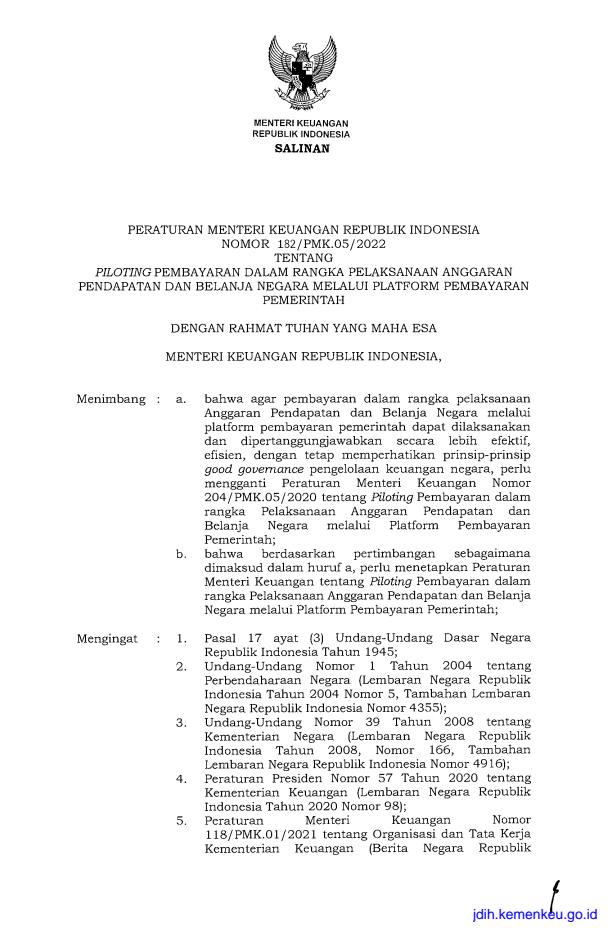 MENTERI KEUANGAN
REPUBLIK INDONESIA
SALINAN

PERATURAN MENTERI KEUANGAN REPUBLIK INDONESIA
NOMOR 182/PMK.05/2022
TENTANG
PILOTING PEMBAYARAN DALAM RANGKA PELAKSANAAN ANGGARAN PENDAPATAN DAN BELANJA NEGARA MELALUI PLATFORM PEMBAYARAN PEMERINTAH

DENGAN RAHMAT TUHAN YANG MAHA ESA

MENTERI KEUANGAN REPUBLIK INDONESIA,

Menimbang : a. bahwa agar pembayaran dalam rangka pelaksanaan Anggaran Pendapatan dan Belanja Negara melalui platform pembayaran pemerintah dapat dilaksanakan dan dipertanggungjawabkan secara lebih efektif, efisien, dengan tetap memperhatikan prinsip-prinsip good governance pengelolaan keuangan negara, perlu mengganti Peraturan Menteri Keuangan Nomor 204/PMK.05/2020 tentang Piloting Pembayaran dalam rangka Pelaksanaan Anggaran Pendapatan dan Belanja Negara melalui Platform Pembayaran Pemerintah;

b. bahwa berdasarkan pertimbangan sebagaimana dimaksud dalam huruf a, perlu menetapkan Peraturan Menteri Keuangan tentang Piloting Pembayaran dalam rangka Pelaksanaan Anggaran Pendapatan dan Belanja Negara melalui Platform Pembayaran Pemerintah;

Mengingat : 1. Pasal 17 ayat (3) Undang-Undang Dasar Negara Republik Indonesia Tahun 1945;

2. Undang-Undang Nomor 1 Tahun 2004 tentang Perbendaharaan Negara (Lembaran Negara Republik Indonesia Tahun 2004 Nomor 5, Tambahan Lembaran Negara Republik Indonesia Nomor 4355);

3. Undang-Undang Nomor 39 Tahun 2008 tentang Kementerian Negara (Lembaran Negara Republik Indonesia Tahun 2008, Nomor 166, Tambahan Lembaran Negara Republik Indonesia Nomor 4916);

4. Peraturan Presiden Nomor 57 Tahun 2020 tentang Kementerian Keuangan (Lembaran Negara Republik Indonesia Tahun 2020 Nomor 98);

5. Peraturan Menteri Keuangan Nomor 118/PMK.01/2021 tentang Organisasi dan Tata Kerja Kementerian Keuangan (Berita Negara Republik

jdih.kemenkeu.go.id